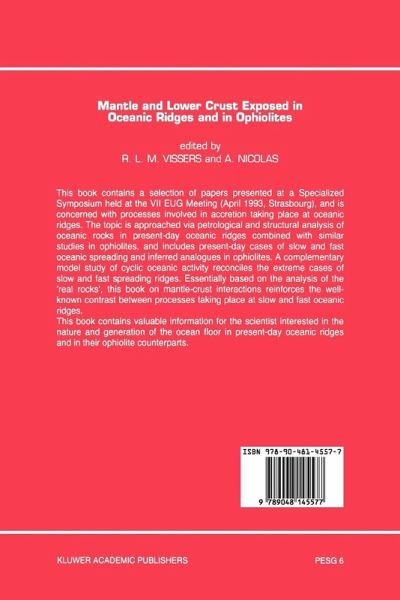 Mantle and Lower Crust Exposed in Oceanic Ridges and in Ophiolites

edited by
R. L. M. VISSERS and A. NICOLAS

This book contains a selection of papers presented at a Specialized Symposium held at the VII EUG Meeting (April 1993, Strasbourg), and is concerned with processes involved in accretion taking place at oceanic ridges. The topic is approached via petrological and structural analysis of oceanic rocks in present-day oceanic ridges combined with similar studies in ophiolites, and includes present-day cases of slow and fast oceanic spreading and inferred analogues in ophiolites. A complementary model study of cyclic oceanic activity reconciles the extreme cases of slow and fast spreading ridges. Essentially based on the analysis of the 'real rocks', this book on mantle-crust interactions reinforces the well-known contrast between processes taking place at slow and fast oceanic ridges.
This book contains valuable information for the scientist interested in the nature and generation of the ocean floor in present-day oceanic ridges and in their ophiolite counterparts.

ISBN 978-90-481-4557-7

9 789048 145577

KLUWER ACADEMIC PUBLISHERS

PESG 6